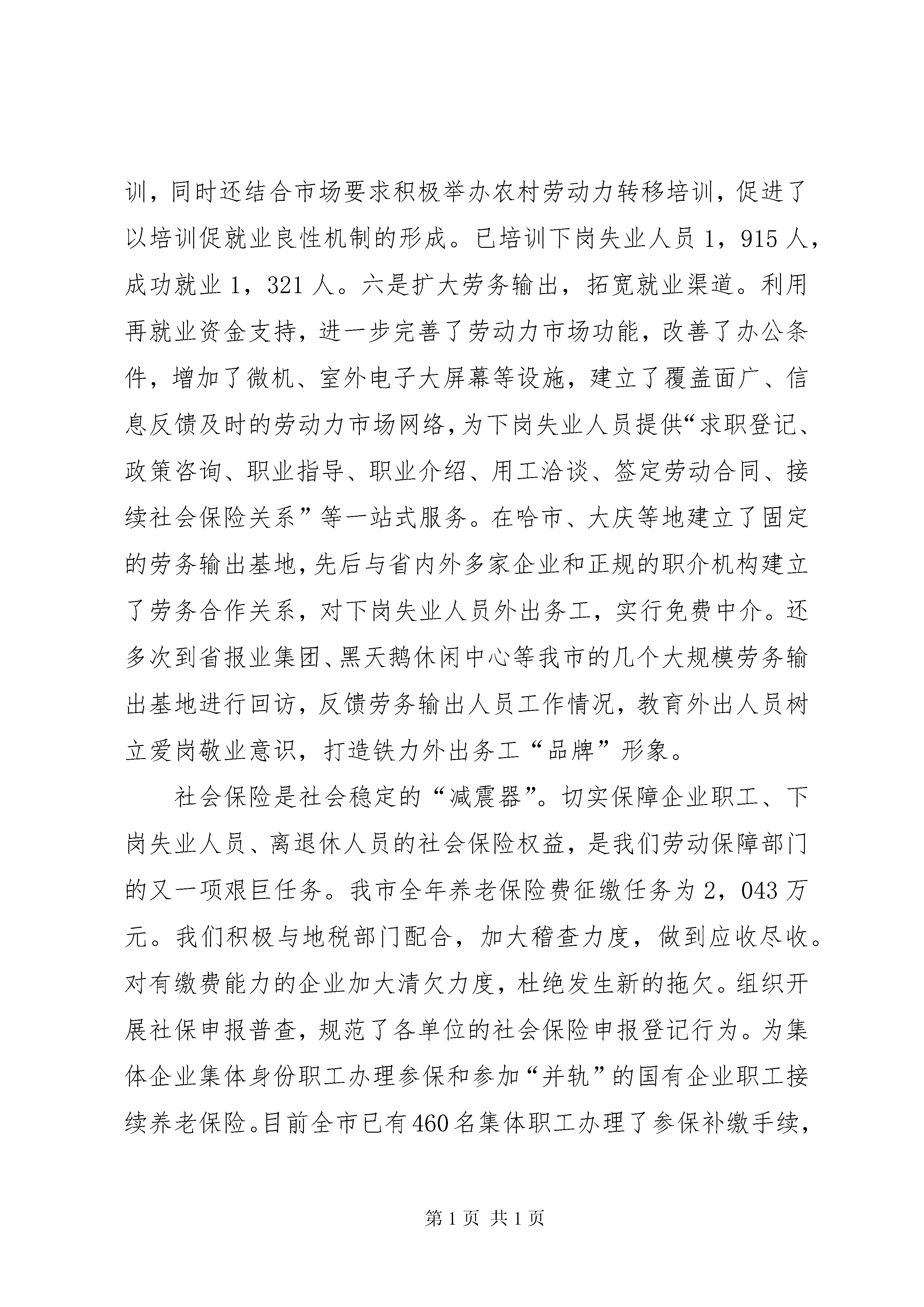 训，同时还结合市场要求积极举办农村劳动力转移培训，促进了以培训促就业良性机制的形成。已培训下岗失业人员 1，915 人，成功就业 1，321 人。六是扩大劳务输出，拓宽就业渠道。利用再就业资金支持，进一步完善了劳动力市场功能，改善了办公条件，增加了微机、室外电子大屏幕等设施，建立了覆盖面广、信息反馈及时的劳动力市场网络，为下岗失业人员提供“求职登记、政策咨询、职业指导、职业介绍、用工洽谈、签定劳动合同、接续社会保险关系”等一站式服务。在哈市、大庆等地建立了固定的劳务输出基地，先后与省内外多家企业和正规的职介机构建立了劳务合作关系，对下岗失业人员外出务工，实行免费中介。还多次到省报业集团、黑天鹅休闲中心等我市的几个大规模劳务输出基地进行回访，反馈劳务输出人员工作情况，教育外出人员树立爱岗敬业意识，打造铁力外出务工“品牌”形象。

社会保险是社会稳定的“减震器”。切实保障企业职工、下岗失业人员、离退休人员的社会保险权益，是我们劳动保障部门的又一项艰巨任务。我市全年养老保险费征缴任务为 2，043 万元。我们积极与地税部门配合，加大稽查力度，做到应收尽收。对有缴费能力的企业加大清欠力度，杜绝发生新的拖欠。组织开展社保申报普查，规范了各单位的社会保险申报登记行为。为集体企业集体身份职工办理参保和参加“并轨”的国有企业职工接续养老保险。目前全市已有 460 名集体职工办理了参保补缴手续，

第 1 页 共 1 页